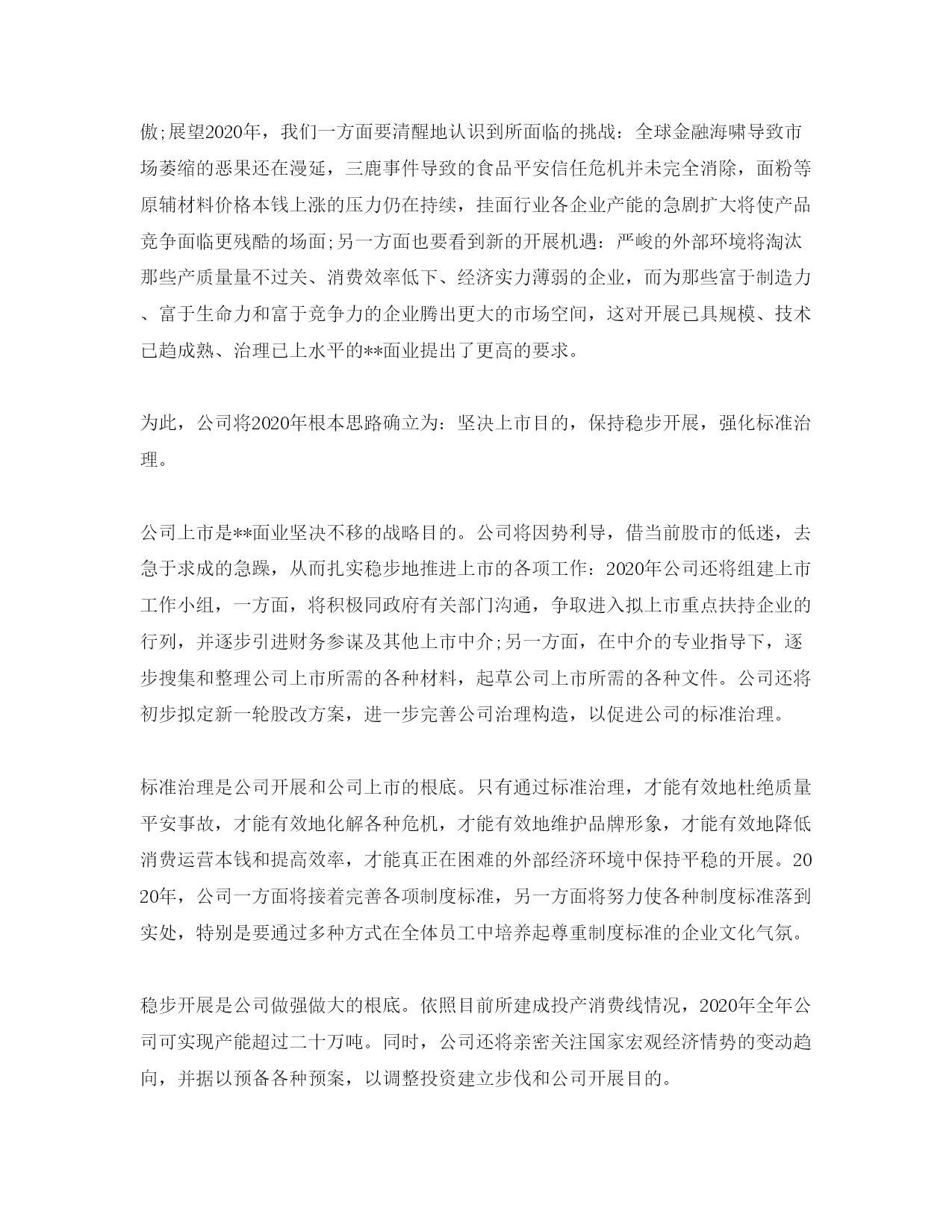 傲;展望2020年，我们一方面要清醒地认识到所面临的挑战：全球金融海啸导致市场萎缩的恶果还在漫延，三鹿事件导致的食品平安信任危机并未完全消除，面粉等原辅材料价格本钱上涨的压力仍在持续，挂面行业各企业产能的急剧扩大将使产品竞争面临更残酷的场面;另一方面也要看到新的开展机遇：严峻的外部环境将淘汰那些产质量量不过关、消费效率低下、经济实力薄弱的企业，而为那些富于制造力、富于生命力和富于竞争力的企业腾出更大的市场空间，这对开展已具规模、技术已趋成熟、治理已上水平的**面业提出了更高的要求。

为此，公司将2020年根本思路确立为：坚决上市目的，保持稳步开展，强化标准治理。

公司上市是**面业坚决不移的战略目的。公司将因势利导，借当前股市的低迷，去急于求成的急躁，从而扎实稳步地推进上市的各项工作：2020年公司还将组建上市工作小组，一方面，将积极同政府有关部门沟通，争取进入拟上市重点扶持企业的行列，并逐步引进财务参谋及其他上市中介;另一方面，在中介的专业指导下，逐步搜集和整理公司上市所需的各种材料，起草公司上市所需的各种文件。公司还将初步拟定新一轮股改方案，进一步完善公司治理构造，以促进公司的标准治理。

标准治理是公司开展和公司上市的根底。只有通过标准治理，才能有效地杜绝质量平安事故，才能有效地化解各种危机，才能有效地维护品牌形象，才能有效地降低消费运营本钱和提高效率，才能真正在困难的外部经济环境中保持平稳的开展。2020年，公司一方面将接着完善各项制度标准，另一方面将努力使各种制度标准落到实处，特别是要通过多种方式在全体员工中培养起尊重制度标准的企业文化气氛。

稳步开展是公司做强做大的根底。依照目前所建成投产消费线情况，2020年全年公司可实现产能超过二十万吨。同时，公司还将亲密关注国家宏观经济情势的变动趋向，并据以预备各种预案，以调整投资建立步伐和公司开展目的。